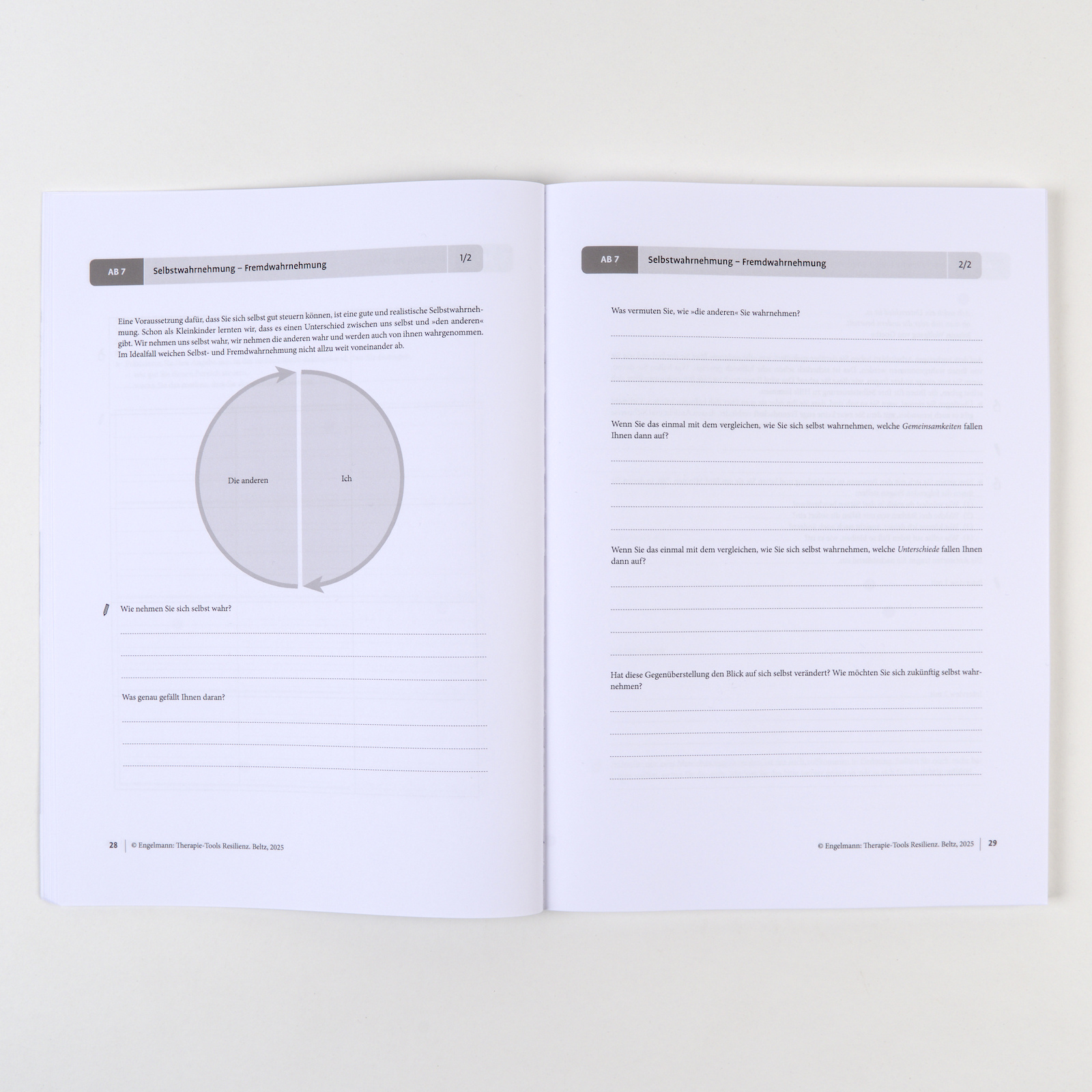 AB 7 Selbstwahrnehmung – Fremdwahrnehmung 1/2

Eine Voraussetzung dafür, dass Sie sich selbst gut steuern können, ist eine gute und realistische Selbstwahrnehmung. Schon als Kleinkinder lernten wir, dass es einen Unterschied zwischen uns selbst und »den anderen« gibt. Wir nehmen uns selbst wahr, wir nehmen die anderen wahr und werden auch von ihnen wahrgenommen. Im Idealfall weichen Selbst- und Fremdwahrnehmung nicht allzu weit voneinander ab.

Die anderen

Ich

Wie nehmen Sie sich selbst wahr?

____

____

____

Was genau gefällt Ihnen daran?

____

____

____

28 © Engelmann: Therapie-Tools Resilienz. Beltz, 2025

AB 7 Selbstwahrnehmung – Fremdwahrnehmung 2/2

Was vermuten Sie, wie »die anderen« Sie wahrnehmen?

____

____

____

____

Wenn Sie das einmal mit dem vergleichen, wie Sie sich selbst wahrnehmen, welche Gemeinsamkeiten fallen Ihnen dann auf?

____

____

____

____

Wenn Sie das einmal mit dem vergleichen, wie Sie sich selbst wahrnehmen, welche Unterschiede fallen Ihnen dann auf?

____

____

____

____

Hat diese Gegenüberstellung den Blick auf sich selbst verändert? Wie möchten Sie sich zukünftig selbst wahrnehmen?

____

____

____

____

© Engelmann: Therapie-Tools Resilienz. Beltz, 2025 29